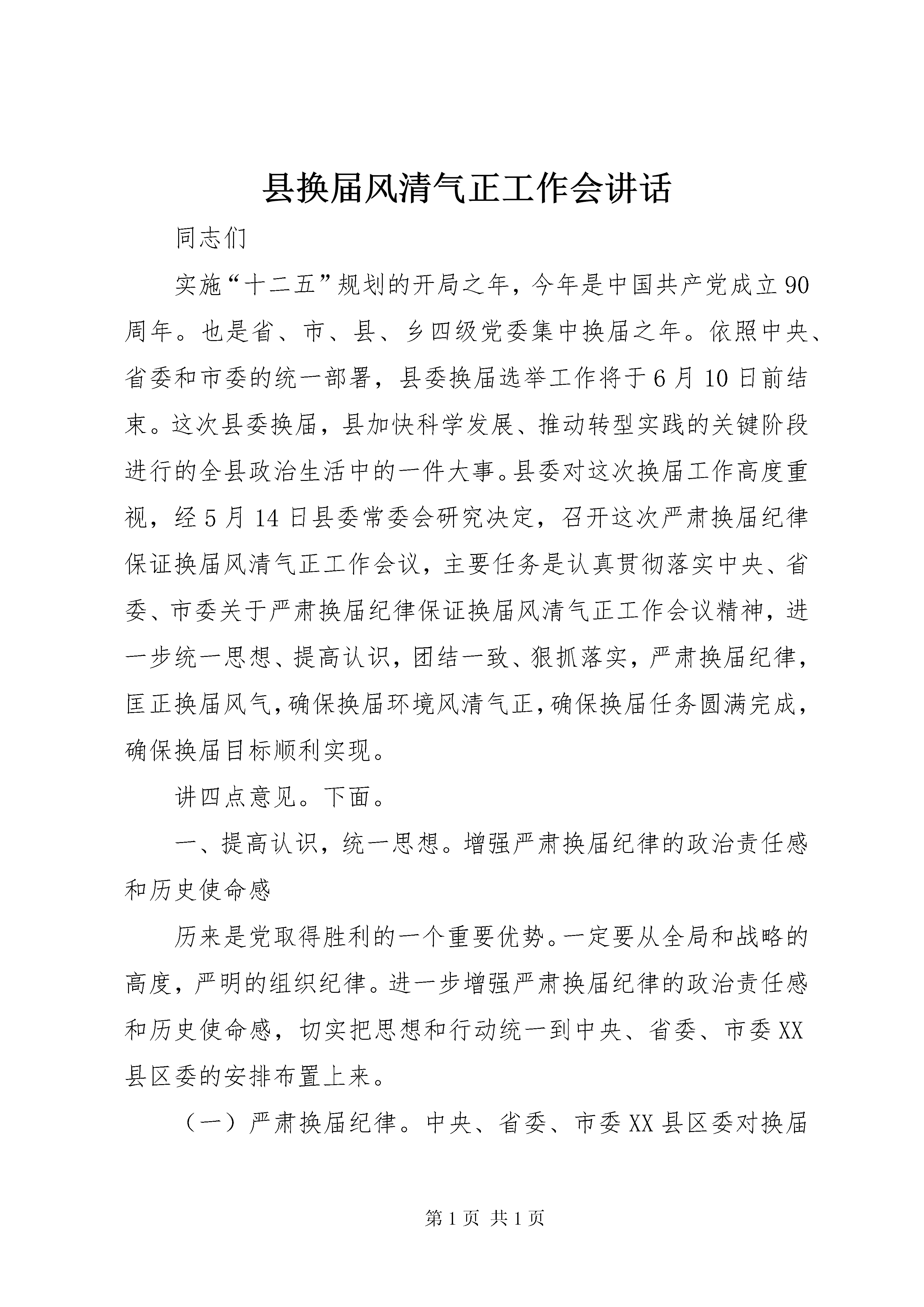 县换届风清气正工作会讲话

同志们

实施“十二五”规划的开局之年，今年是中国共产党成立90周年。也是省、市、县、乡四级党委集中换届之年。依照中央、省委和市委的统一部署，县委换届选举工作将于6月10日前结束。这次县委换届，县加快科学发展、推动转型实践的关键阶段进行的全县政治生活中的一件大事。县委对这次换届工作高度重视，经5月14日县委常委会研究决定，召开这次严肃换届纪律保证换届风清气正工作会议，主要任务是认真贯彻落实中央、省委、市委关于严肃换届纪律保证换届风清气正工作会议精神，进一步统一思想、提高认识，团结一致、狠抓落实，严肃换届纪律，匡正换届风气，确保换届环境风清气正，确保换届任务圆满完成，确保换届目标顺利实现。

讲四点意见。下面。

一、提高认识，统一思想。增强严肃换届纪律的政治责任感和历史使命感

历来是党取得胜利的一个重要优势。一定要从全局和战略的高度，严明的组织纪律。进一步增强严肃换届纪律的政治责任感和历史使命感，切实把思想和行动统一到中央、省委、市委XX县区委的安排布置上来。

（一）严肃换届纪律。中央、省委、市委XX县区委对换届

第1页 共1页